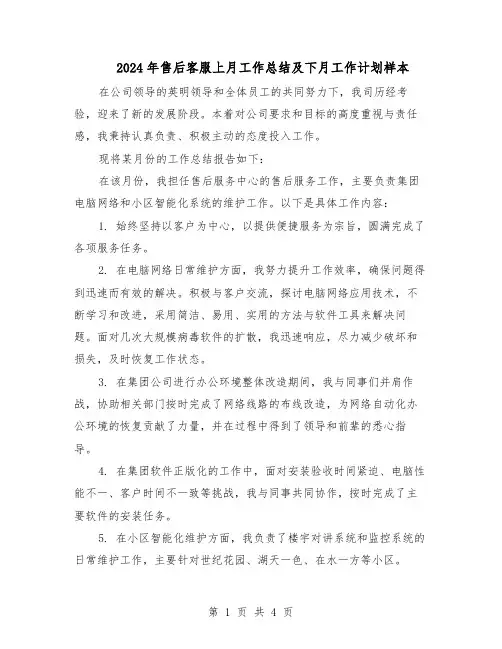 2024年售后客服上月工作总结及下月工作计划样本

在公司领导的英明领导和全体员工的共同努力下，我司历经考验，迎来了新的发展阶段。本着对公司要求和目标的高度重视与责任感，我秉持认真负责、积极主动的态度投入工作。

现将某月份的工作总结报告如下：

在该月份，我担任售后服务中心的售后服务工作，主要负责集团电脑网络和小区智能化系统的维护工作。以下是具体工作内容：

1. 始终坚持以客户为中心，以提供便捷服务为宗旨，圆满完成了各项服务任务。

2. 在电脑网络日常维护方面，我努力提升工作效率，确保问题得到迅速而有效的解决。积极与客户交流，探讨电脑网络应用技术，不断学习和改进，采用简洁、易用、实用的方法与软件工具来解决问题。面对几次大规模病毒软件的扩散，我迅速响应，尽力减少破坏和损失，及时恢复工作状态。

3. 在集团公司进行办公环境整体改造期间，我与同事们并肩作战，协助相关部门按时完成了网络线路的布线改造，为网络自动化办公环境的恢复贡献了力量，并在过程中得到了领导和前辈的悉心指导。

4. 在集团软件正版化的工作中，面对安装验收时间紧迫、电脑性能不一、客户时间不一致等挑战，我与同事共同协作，按时完成了主要软件的安装任务。

5. 在小区智能化维护方面，我负责了楼宇对讲系统和监控系统的日常维护工作，主要针对世纪花园、湖天一色、在水一方等小区。

第 1 页 共 4 页